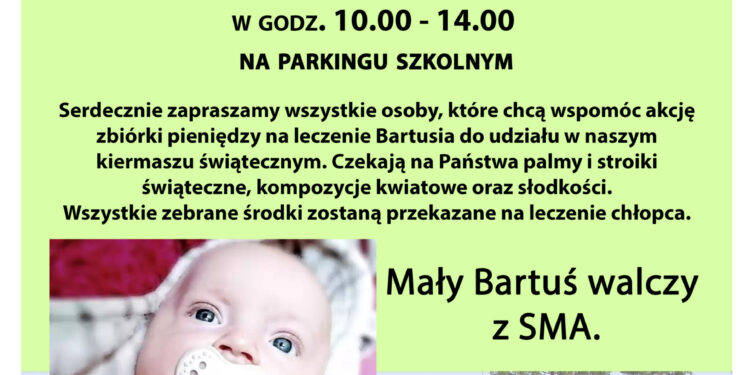 W GODZ. 10.00 - 14.00

NA PARKINGU SZKOLNYM

Serdecznie zapraszamy wszystkie osoby, które chcą wspomóc akcję zbiórki pieniędzy na leczenie Bartusia do udziału w naszym kiermaszu świątecznym. Czekają na Państwa palmy i stroiki świąteczne, kompozycje kwiatowe oraz słodkości.
Wszystkie zebrane środki zostaną przekazane na leczenie chłopca.

Mały Bartuś walczy z SMA.